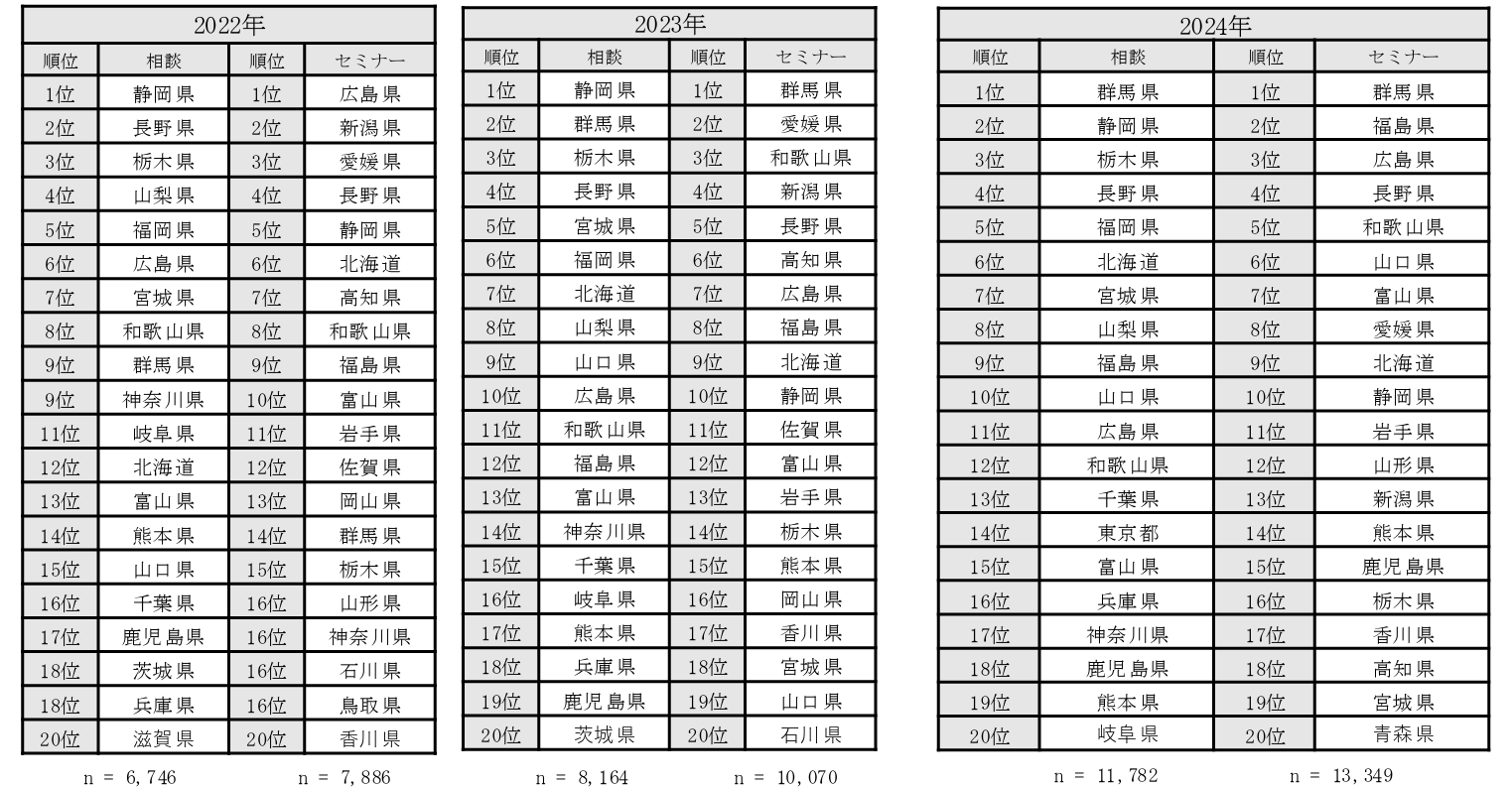 2022年

| 順位 | 相談 | 順位 | セミナー |
|---|---|---|---|
| 1位 | 静岡県 | 1位 | 広島県 |
| 2位 | 長野県 | 2位 | 新潟県 |
| 3位 | 栃木県 | 3位 | 愛媛県 |
| 4位 | 山梨県 | 4位 | 長野県 |
| 5位 | 福岡県 | 5位 | 静岡県 |
| 6位 | 広島県 | 6位 | 北海道 |
| 7位 | 宮城県 | 7位 | 高知県 |
| 8位 | 和歌山県 | 8位 | 和歌山県 |
| 9位 | 群馬県 | 9位 | 福島県 |
| 9位 | 神奈川県 | 10位 | 富山県 |
| 11位 | 岐阜県 | 11位 | 岩手県 |
| 12位 | 北海道 | 12位 | 佐賀県 |
| 13位 | 富山県 | 13位 | 岡山県 |
| 14位 | 熊本県 | 14位 | 群馬県 |
| 15位 | 山口県 | 15位 | 栃木県 |
| 16位 | 千葉県 | 16位 | 山形県 |
| 17位 | 鹿児島県 | 16位 | 神奈川県 |
| 18位 | 茨城県 | 16位 | 石川県 |
| 18位 | 兵庫県 | 16位 | 鳥取県 |
| 20位 | 滋賀県 | 20位 | 香川県 |

n = 6,746　n = 7,886

2023年

| 順位 | 相談 | 順位 | セミナー |
|---|---|---|---|
| 1位 | 静岡県 | 1位 | 群馬県 |
| 2位 | 群馬県 | 2位 | 愛媛県 |
| 3位 | 栃木県 | 3位 | 和歌山県 |
| 4位 | 長野県 | 4位 | 新潟県 |
| 5位 | 宮城県 | 5位 | 長野県 |
| 6位 | 福岡県 | 6位 | 高知県 |
| 7位 | 北海道 | 7位 | 広島県 |
| 8位 | 山梨県 | 8位 | 福島県 |
| 9位 | 山口県 | 9位 | 北海道 |
| 10位 | 広島県 | 10位 | 静岡県 |
| 11位 | 和歌山県 | 11位 | 佐賀県 |
| 12位 | 福島県 | 12位 | 富山県 |
| 13位 | 富山県 | 13位 | 岩手県 |
| 14位 | 神奈川県 | 14位 | 栃木県 |
| 15位 | 千葉県 | 15位 | 熊本県 |
| 16位 | 岐阜県 | 16位 | 岡山県 |
| 17位 | 熊本県 | 17位 | 香川県 |
| 18位 | 兵庫県 | 18位 | 宮城県 |
| 19位 | 鹿児島県 | 19位 | 山口県 |
| 20位 | 茨城県 | 20位 | 石川県 |

n = 8,164　n = 10,070

2024年

| 順位 | 相談 | 順位 | セミナー |
|---|---|---|---|
| 1位 | 群馬県 | 1位 | 群馬県 |
| 2位 | 静岡県 | 2位 | 福島県 |
| 3位 | 栃木県 | 3位 | 広島県 |
| 4位 | 長野県 | 4位 | 長野県 |
| 5位 | 福岡県 | 5位 | 和歌山県 |
| 6位 | 北海道 | 6位 | 山口県 |
| 7位 | 宮城県 | 7位 | 富山県 |
| 8位 | 山梨県 | 8位 | 愛媛県 |
| 9位 | 福島県 | 9位 | 北海道 |
| 10位 | 山口県 | 10位 | 静岡県 |
| 11位 | 広島県 | 11位 | 岩手県 |
| 12位 | 和歌山県 | 12位 | 山形県 |
| 13位 | 千葉県 | 13位 | 新潟県 |
| 14位 | 東京都 | 14位 | 熊本県 |
| 15位 | 富山県 | 15位 | 鹿児島県 |
| 16位 | 兵庫県 | 16位 | 栃木県 |
| 17位 | 神奈川県 | 17位 | 香川県 |
| 18位 | 鹿児島県 | 18位 | 高知県 |
| 19位 | 熊本県 | 19位 | 宮城県 |
| 20位 | 岐阜県 | 20位 | 青森県 |

n = 11,782　n = 13,349